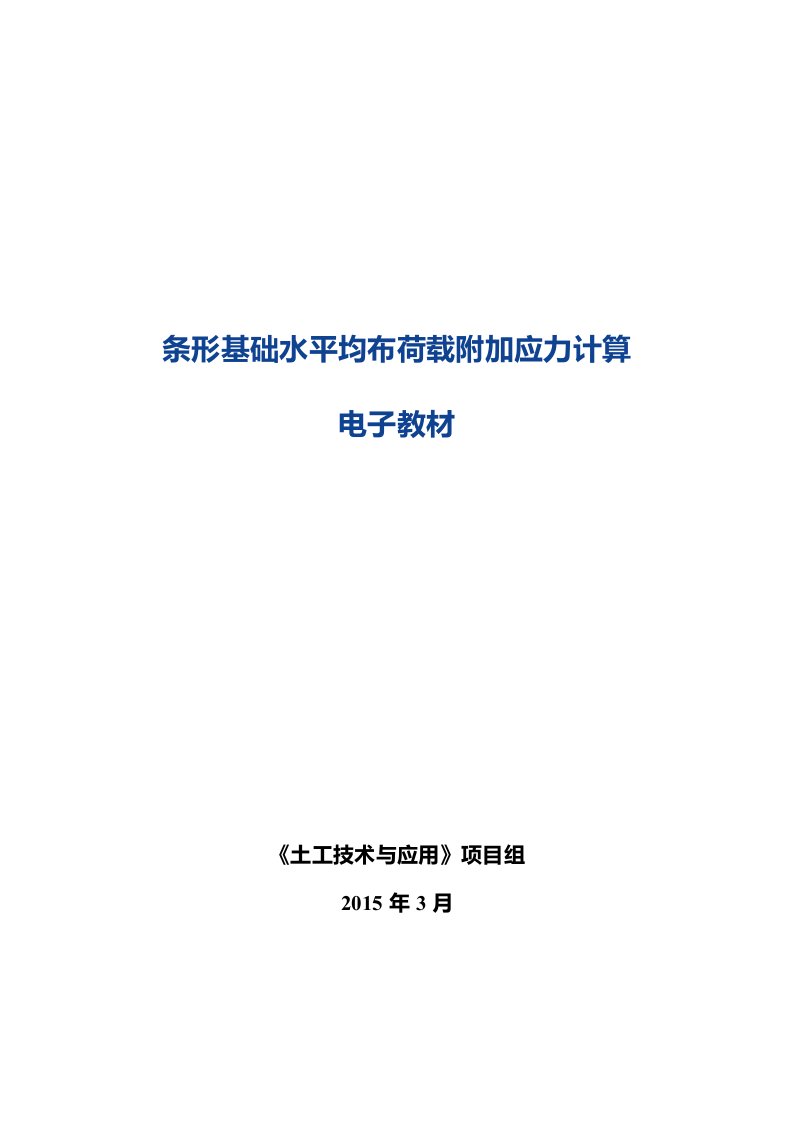 条形基础水平均布荷载附加应力计算

电子教材

《土工技术与应用》项目组

2015 年 3 月